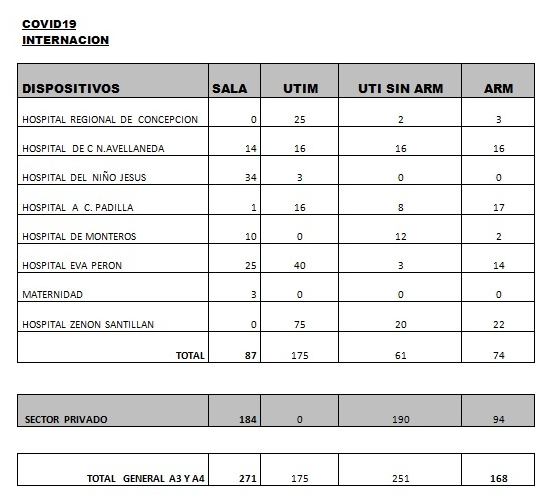 COVID19
INTERNACION

| DISPOSITIVOS | SALA | UTIM | UTI SIN ARM | ARM |
|---|---|---|---|---|
| HOSPITAL REGIONAL DE CONCEPCION | 0 | 25 | 2 | 3 |
| HOSPITAL DE C N.AVELLANEDA | 14 | 16 | 16 | 16 |
| HOSPITAL DEL NIÑO JESUS | 34 | 3 | 0 | 0 |
| HOSPITAL A C. PADILLA | 1 | 16 | 8 | 17 |
| HOSPITAL DE MONTEROS | 10 | 0 | 12 | 2 |
| HOSPITAL EVA PERON | 25 | 40 | 3 | 14 |
| MATERNIDAD | 3 | 0 | 0 | 0 |
| HOSPITAL ZENON SANTILLAN | 0 | 75 | 20 | 22 |
| TOTAL | 87 | 175 | 61 | 74 |

| SECTOR PRIVADO | 184 | 0 | 190 | 94 |
|---|---|---|---|---|

| TOTAL GENERAL A3 Y A4 | 271 | 175 | 251 | 168 |
|---|---|---|---|---|